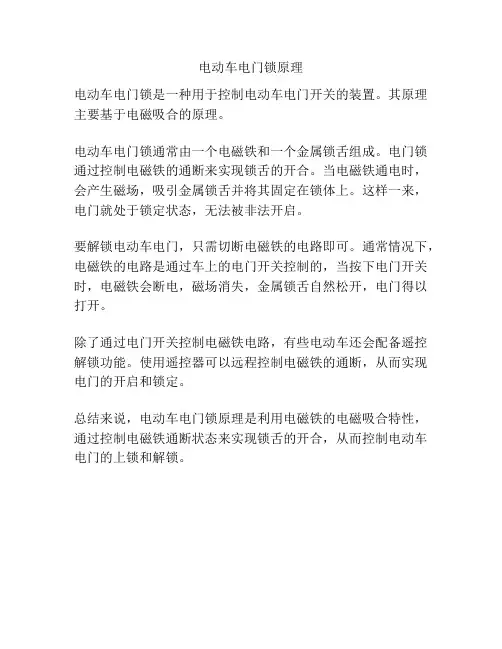 电动车电门锁原理

电动车电门锁是一种用于控制电动车电门开关的装置。其原理主要基于电磁吸合的原理。

电动车电门锁通常由一个电磁铁和一个金属锁舌组成。电门锁通过控制电磁铁的通断来实现锁舌的开合。当电磁铁通电时，会产生磁场，吸引金属锁舌并将其固定在锁体上。这样一来，电门就处于锁定状态，无法被非法开启。

要解锁电动车电门，只需切断电磁铁的电路即可。通常情况下，电磁铁的电路是通过车上的电门开关控制的，当按下电门开关时，电磁铁会断电，磁场消失，金属锁舌自然松开，电门得以打开。

除了通过电门开关控制电磁铁电路，有些电动车还会配备遥控解锁功能。使用遥控器可以远程控制电磁铁的通断，从而实现电门的开启和锁定。

总结来说，电动车电门锁原理是利用电磁铁的电磁吸合特性，通过控制电磁铁通断状态来实现锁舌的开合，从而控制电动车电门的上锁和解锁。